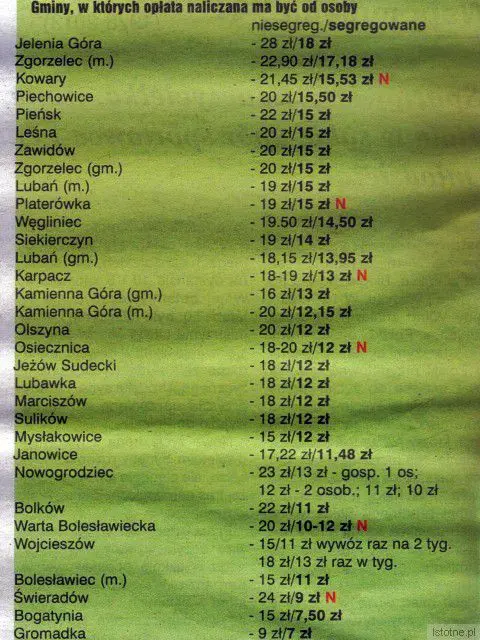 Gminy, w których opłata naliczana ma być od osoby

niesegreg./segregowane

Jelenia Góra - 28 zł/18 zł
Zgorzelec (m.) - 22,90 zł/17,18 zł
Kowary - 21,45 zł/15,53 zł N
Piechowice - 20 zł/15,50 zł
Pieńsk - 22 zł/15 zł
Leśna - 20 zł/15 zł
Zawidów - 20 zł/15 zł
Zgorzelec (gm.) - 20 zł/15 zł
Lubań (m.) - 19 zł/15 zł
Platerówka - 19 zł/15 zł N
Węgliniec - 19.50 zł/14,50 zł
Siekierczyn - 19 zł/14 zł
Lubań (gm.) - 18,15 zł/13,95 zł
Karpacz - 18-19 zł/13 zł N
Kamienna Góra (gm.) - 16 zł/13 zł
Kamienna Góra (m.) - 20 zł/12,15 zł
Olszyna - 20 zł/12 zł
Osiecznica - 18-20 zł/12 zł N
Jeżów Sudecki - 18 zł/12 zł
Lubawka - 18 zł/12 zł
Marciszów - 18 zł/12 zł
Sulików - 18 zł/12 zł
Mysłakowice - 15 zł/12 zł
Janowice - 17,22 zł/11,48 zł
Nowogrodziec - 23 zł/13 zł - gosp. 1 os;
12 zł - 2 osob.; 11 zł; 10 zł
Bolków - 22 zł/11 zł
Warta Bolesławiecka - 20 zł/10-12 zł N
Wojcieszów - 15/11 zł wywóz raz na 2 tyg.
18 zł/13 zł raz w tyg.
Bolesławiec (m.) - 15 zł/11 zł
Świeradów - 24 zł/9 zł N
Bogatynia - 15 zł/7,50 zł
Gromadka - 9 zł/7 zł

Istotne.pl